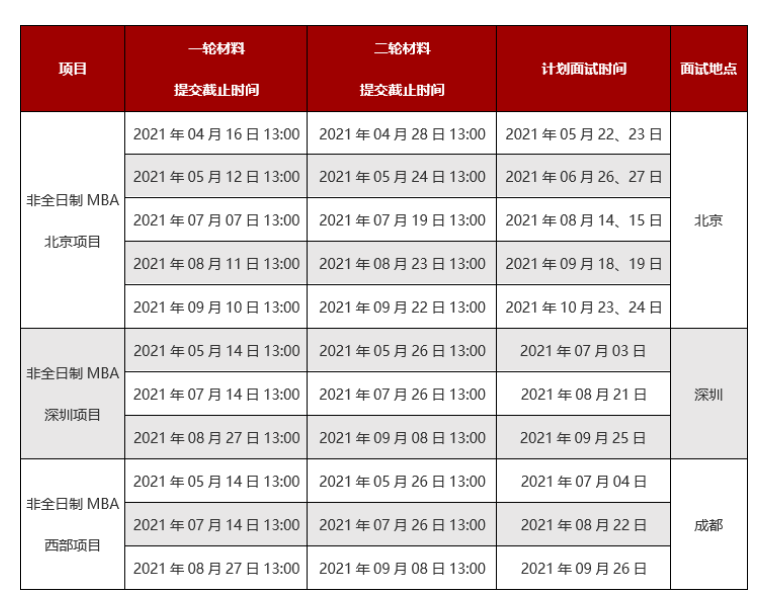 | 项目 | 一轮材料 提交截止时间 | 二轮材料 提交截止时间 | 计划面试时间 | 面试地点 |
|---|---|---|---|---|
| 非全日制 MBA 北京项目 | 2021 年 04 月 16 日 13:00 | 2021 年 04 月 28 日 13:00 | 2021 年 05 月 22、23 日 | 北京 |
| | 2021 年 05 月 12 日 13:00 | 2021 年 05 月 24 日 13:00 | 2021 年 06 月 26、27 日 | |
| | 2021 年 07 月 07 日 13:00 | 2021 年 07 月 19 日 13:00 | 2021 年 08 月 14、15 日 | |
| | 2021 年 08 月 11 日 13:00 | 2021 年 08 月 23 日 13:00 | 2021 年 09 月 18、19 日 | |
| | 2021 年 09 月 10 日 13:00 | 2021 年 09 月 22 日 13:00 | 2021 年 10 月 23、24 日 | |
| 非全日制 MBA 深圳项目 | 2021 年 05 月 14 日 13:00 | 2021 年 05 月 26 日 13:00 | 2021 年 07 月 03 日 | 深圳 |
| | 2021 年 07 月 14 日 13:00 | 2021 年 07 月 26 日 13:00 | 2021 年 08 月 21 日 | |
| | 2021 年 08 月 27 日 13:00 | 2021 年 09 月 08 日 13:00 | 2021 年 09 月 25 日 | |
| 非全日制 MBA 西部项目 | 2021 年 05 月 14 日 13:00 | 2021 年 05 月 26 日 13:00 | 2021 年 07 月 04 日 | 成都 |
| | 2021 年 07 月 14 日 13:00 | 2021 年 07 月 26 日 13:00 | 2021 年 08 月 22 日 | |
| | 2021 年 08 月 27 日 13:00 | 2021 年 09 月 08 日 13:00 | 2021 年 09 月 26 日 | |